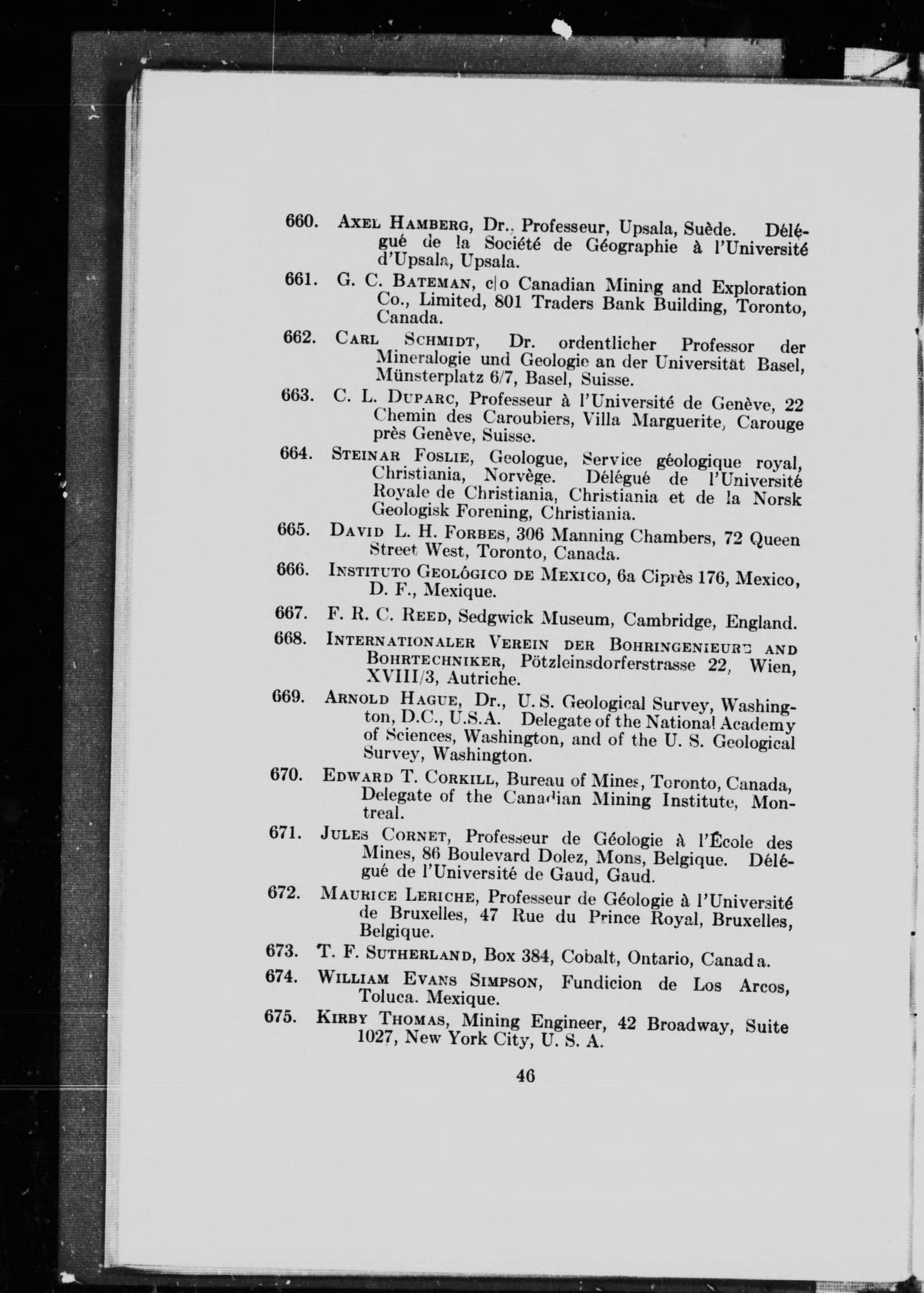 660. Axel Hamberg, Dr., Professeur, Upsala, Suède. Délégué de la Société de Géographie à l'Université d'Upsala, Upsala.

661. G. C. Bateman, c|o Canadian Mining and Exploration Co., Limited, 801 Traders Bank Building, Toronto, Canada.

662. Carl Schmidt, Dr. ordentlicher Professor der Mineralogie und Geologie an der Universität Basel, Münsterplatz 6/7, Basel, Suisse.

663. C. L. Duparc, Professeur à l'Université de Genève, 22 Chemin des Caroubiers, Villa Marguerite, Carouge près Genève, Suisse.

664. Steinar Foslie, Geologue, Service géologique royal, Christiania, Norvège. Délégué de l'Université Royale de Christiania, Christiania et de la Norsk Geologisk Forening, Christiania.

665. David L. H. Forbes, 306 Manning Chambers, 72 Queen Street West, Toronto, Canada.

666. Instituto Geológico de Mexico, 6a Ciprès 176, Mexico, D. F., Mexique.

667. F. R. C. Reed, Sedgwick Museum, Cambridge, England.

668. Internationaler Verein der Bohringenieure and Bohrtechniker, Pötzleinsdorferstrasse 22, Wien, XVIII/3, Autriche.

669. Arnold Hague, Dr., U. S. Geological Survey, Washington, D.C., U.S.A. Delegate of the National Academy of Sciences, Washington, and of the U. S. Geological Survey, Washington.

670. Edward T. Corkill, Bureau of Mines, Toronto, Canada, Delegate of the Canadian Mining Institute, Montreal.

671. Jules Cornet, Professeur de Géologie à l'École des Mines, 86 Boulevard Dolez, Mons, Belgique. Délégué de l'Université de Gaud, Gaud.

672. Maurice Leriche, Professeur de Géologie à l'Université de Bruxelles, 47 Rue du Prince Royal, Bruxelles, Belgique.

673. T. F. Sutherland, Box 384, Cobalt, Ontario, Canada.

674. William Evans Simpson, Fundicion de Los Arcos, Toluca. Mexique.

675. Kirby Thomas, Mining Engineer, 42 Broadway, Suite 1027, New York City, U. S. A.

46